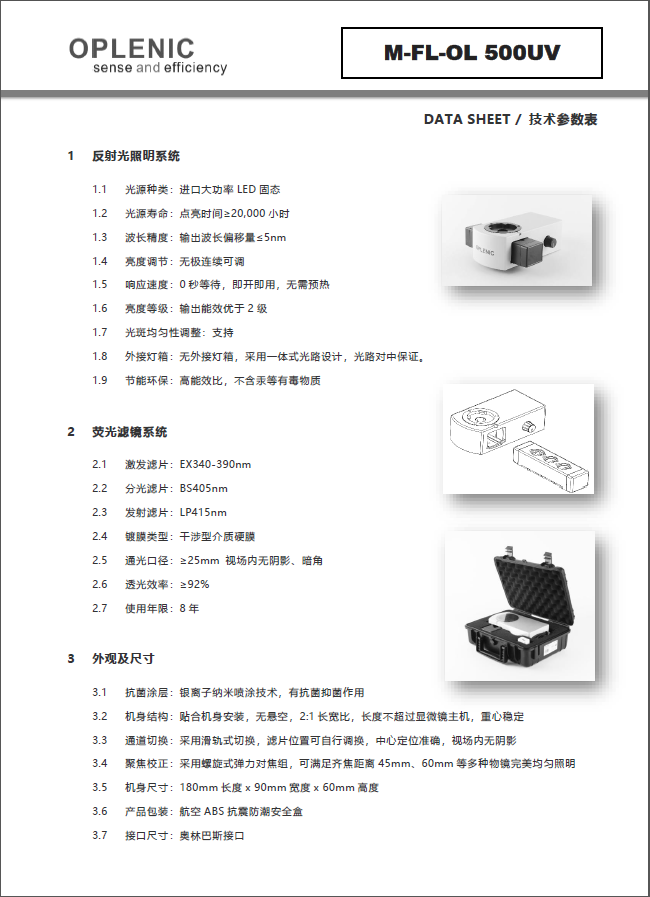 OPLENIC
sense and efficiency

M-FL-OL 500UV

DATA SHEET / 技术参数表

1 反射光照明系统

1.1 光源种类：进口大功率 LED 固态

1.2 光源寿命：点亮时间≥20,000 小时

1.3 波长精度：输出波长偏移量≤5nm

1.4 亮度调节：无极连续可调

1.5 响应速度：0 秒等待，即开即用，无需预热

1.6 亮度等级：输出能效优于 2 级

1.7 光斑均匀性调整：支持

1.8 外接灯箱：无外接灯箱，采用一体式光路设计，光路对中保证。

1.9 节能环保：高能效比，不含汞等有毒物质

OPLENIC

2 荧光滤镜系统

2.1 激发滤片：EX340-390nm

2.2 分光滤片：BS405nm

2.3 发射滤片：LP415nm

2.4 镀膜类型：干涉型介质硬膜

2.5 通光口径：≥25mm 视场内无阴影、暗角

2.6 透光效率：≥92%

2.7 使用年限：8 年

3 外观及尺寸

3.1 抗菌涂层：银离子纳米喷涂技术，有抗菌抑菌作用

3.2 机身结构：贴合机身安装，无悬空，2:1 长宽比，长度不超过显微镜主机，重心稳定

3.3 通道切换：采用滑轨式切换，滤片位置可自行调换，中心定位准确，视场内无阴影

3.4 聚焦校正：采用螺旋式弹力对焦组，可满足齐焦距离 45mm、60mm 等多种物镜完美均匀照明

3.5 机身尺寸：180mm 长度 x 90mm 宽度 x 60mm 高度

3.6 产品包装：航空 ABS 抗震防潮安全盒

3.7 接口尺寸：奥林巴斯接口